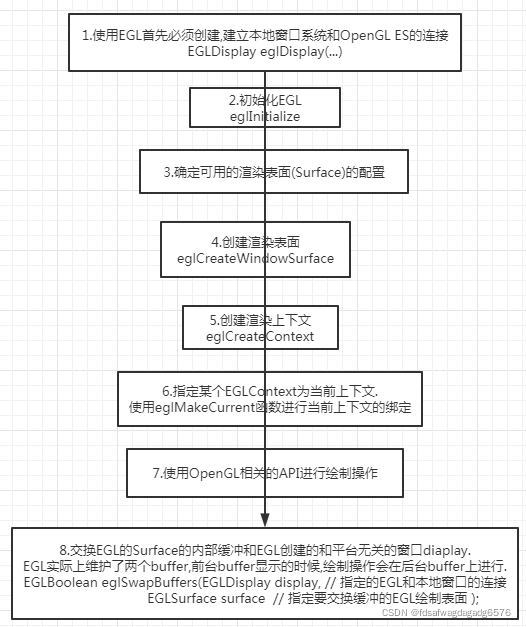 1.使用EGL首先必须创建,建立本地窗口系统和OpenGL ES的连接
EGLDisplay eglDisplay(...)

2.初始化EGL
eglInitialize

3.确定可用的渲染表面(Surface)的配置

4.创建渲染表面
eglCreateWindowSurface

5.创建渲染上下文
eglCreateContext

6.指定某个EGLContext为当前上下文.
使用eglMakeCurrent函数进行当前上下文的绑定

7.使用OpenGL相关的API进行绘制操作

8.交换EGL的Surface的内部缓冲和EGL创建的和平台无关的窗口diaplay.
EGL实际上维护了两个buffer,前台buffer显示的时候,绘制操作会在后台buffer上进行.
EGLBoolean eglSwapBuffers(EGLDisplay display, // 指定的EGL和本地窗口的连接
EGLSurface surface // 指定要交换缓冲的EGL绘制表面 );

CSDN @fdsafwagdagadg6576